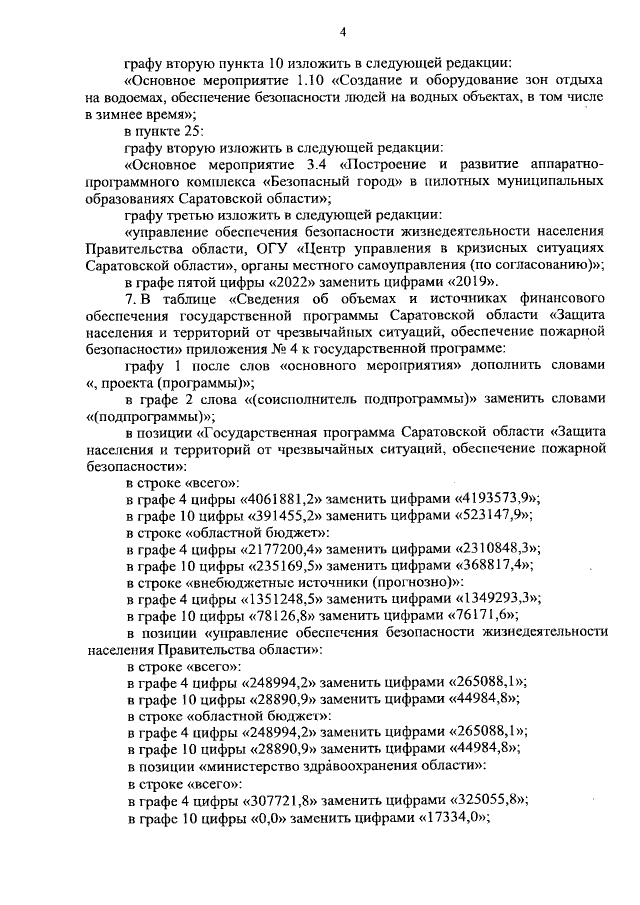 4

графу вторую пункта 10 изложить в следующей редакции:

«Основное мероприятие 1.10 «Создание и оборудование зон отдыха на водоемах, обеспечение безопасности людей на водных объектах, в том числе в зимнее время»;

в пункте 25:

графу вторую изложить в следующей редакции:

«Основное мероприятие 3.4 «Построение и развитие аппаратно-программного комплекса «Безопасный город» в пилотных муниципальных образованиях Саратовской области»;

графу третью изложить в следующей редакции:

«управление обеспечения безопасности жизнедеятельности населения Правительства области, ОГУ «Центр управления в кризисных ситуациях Саратовской области», органы местного самоуправления (по согласованию)»;

в графе пятой цифры «2022» заменить цифрами «2019».

7. В таблице «Сведения об объемах и источниках финансового обеспечения государственной программы Саратовской области «Защита населения и территорий от чрезвычайных ситуаций, обеспечение пожарной безопасности» приложения № 4 к государственной программе:

графу 1 после слов «основного мероприятия» дополнить словами «, проекта (программы)»;

в графе 2 слова «(соисполнитель подпрограммы)» заменить словами «(подпрограммы)»;

в позиции «Государственная программа Саратовской области «Защита населения и территорий от чрезвычайных ситуаций, обеспечение пожарной безопасности»:

в строке «всего»:

в графе 4 цифры «4061881,2» заменить цифрами «4193573,9»;

в графе 10 цифры «391455,2» заменить цифрами «523147,9»;

в строке «областной бюджет»:

в графе 4 цифры «2177200,4» заменить цифрами «2310848,3»;

в графе 10 цифры «235169,5» заменить цифрами «368817,4»;

в строке «внебюджетные источники (прогнозно)»:

в графе 4 цифры «1351248,5» заменить цифрами «1349293,3»;

в графе 10 цифры «78126,8» заменить цифрами «76171,6»;

в позиции «управление обеспечения безопасности жизнедеятельности населения Правительства области»:

в строке «всего»:

в графе 4 цифры «248994,2» заменить цифрами «265088,1»;

в графе 10 цифры «28890,9» заменить цифрами «44984,8»;

в строке «областной бюджет»:

в графе 4 цифры «248994,2» заменить цифрами «265088,1»;

в графе 10 цифры «28890,9» заменить цифрами «44984,8»;

в позиции «министерство здравоохранения области»:

в строке «всего»:

в графе 4 цифры «307721,8» заменить цифрами «325055,8»;

в графе 10 цифры «0,0» заменить цифрами «17334,0»;